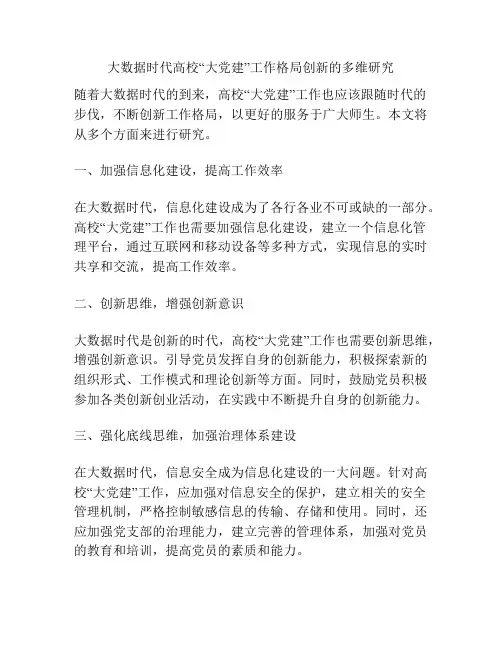 大数据时代高校“大党建”工作格局创新的多维研究

随着大数据时代的到来，高校“大党建”工作也应该跟随时代的步伐，不断创新工作格局，以更好的服务于广大师生。本文将从多个方面来进行研究。

一、加强信息化建设，提高工作效率

在大数据时代，信息化建设成为了各行各业不可或缺的一部分。高校“大党建”工作也需要加强信息化建设，建立一个信息化管理平台，通过互联网和移动设备等多种方式，实现信息的实时共享和交流，提高工作效率。

二、创新思维，增强创新意识

大数据时代是创新的时代，高校“大党建”工作也需要创新思维，增强创新意识。引导党员发挥自身的创新能力，积极探索新的组织形式、工作模式和理论创新等方面。同时，鼓励党员积极参加各类创新创业活动，在实践中不断提升自身的创新能力。

三、强化底线思维，加强治理体系建设

在大数据时代，信息安全成为信息化建设的一大问题。针对高校“大党建”工作，应加强对信息安全的保护，建立相关的安全管理机制，严格控制敏感信息的传输、存储和使用。同时，还应加强党支部的治理能力，建立完善的管理体系，加强对党员的教育和培训，提高党员的素质和能力。